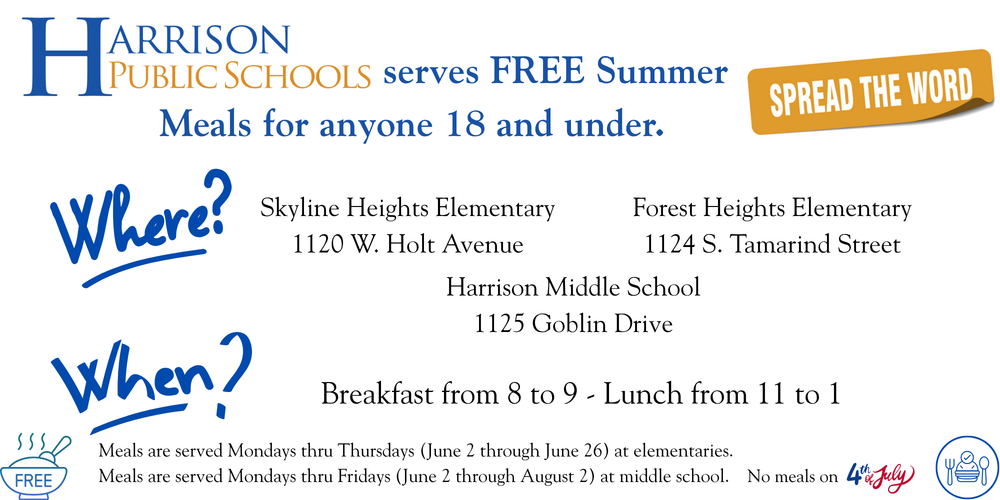 HARRISON
PUBLIC SCHOOLS serves FREE Summer Meals for anyone 18 and under.

SPREAD THE WORD

Where?

Skyline Heights Elementary
1120 W. Holt Avenue

Forest Heights Elementary
1124 S. Tamarind Street

Harrison Middle School
1125 Goblin Drive

When?

Breakfast from 8 to 9 - Lunch from 11 to 1

FREE

Meals are served Mondays thru Thursdays (June 2 through June 26) at elementaries.
Meals are served Mondays thru Fridays (June 2 through August 2) at middle school. No meals on 4th of July